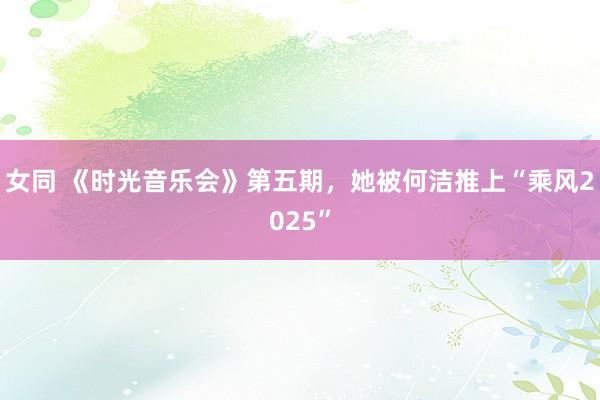 女同 《时光音乐会》第五期，她被何洁推上“乘风2025”